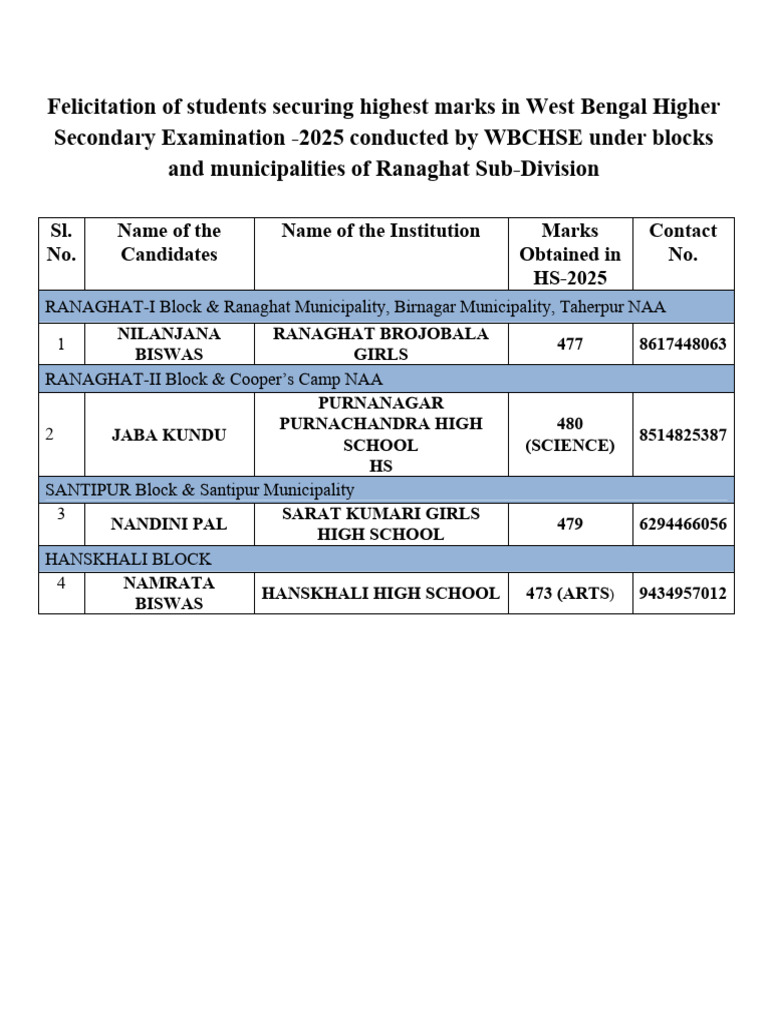 Felicitation of students securing highest marks in West Bengal Higher Secondary Examination -2025 conducted by WBCHSE under blocks and municipalities of Ranaghat Sub-Division

| Sl. No. | Name of the Candidates | Name of the Institution | Marks Obtained in HS-2025 | Contact No. |
|---|---|---|---|---|
| RANAGHAT-I Block & Ranaghat Municipality, Birnagar Municipality, Taherpur NAA | | | | |
| 1 | NILANJANA BISWAS | RANAGHAT BROJOBALA GIRLS | 477 | 8617448063 |
| RANAGHAT-II Block & Cooper's Camp NAA | | | | |
| 2 | JABA KUNDU | PURNANAGAR PURNACHANDRA HIGH SCHOOL HS | 480 (SCIENCE) | 8514825387 |
| SANTIPUR Block & Santipur Municipality | | | | |
| 3 | NANDINI PAL | SARAT KUMARI GIRLS HIGH SCHOOL | 479 | 6294466056 |
| HANSKHALI BLOCK | | | | |
| 4 | NAMRATA BISWAS | HANSKHALI HIGH SCHOOL | 473 (ARTS) | 9434957012 |